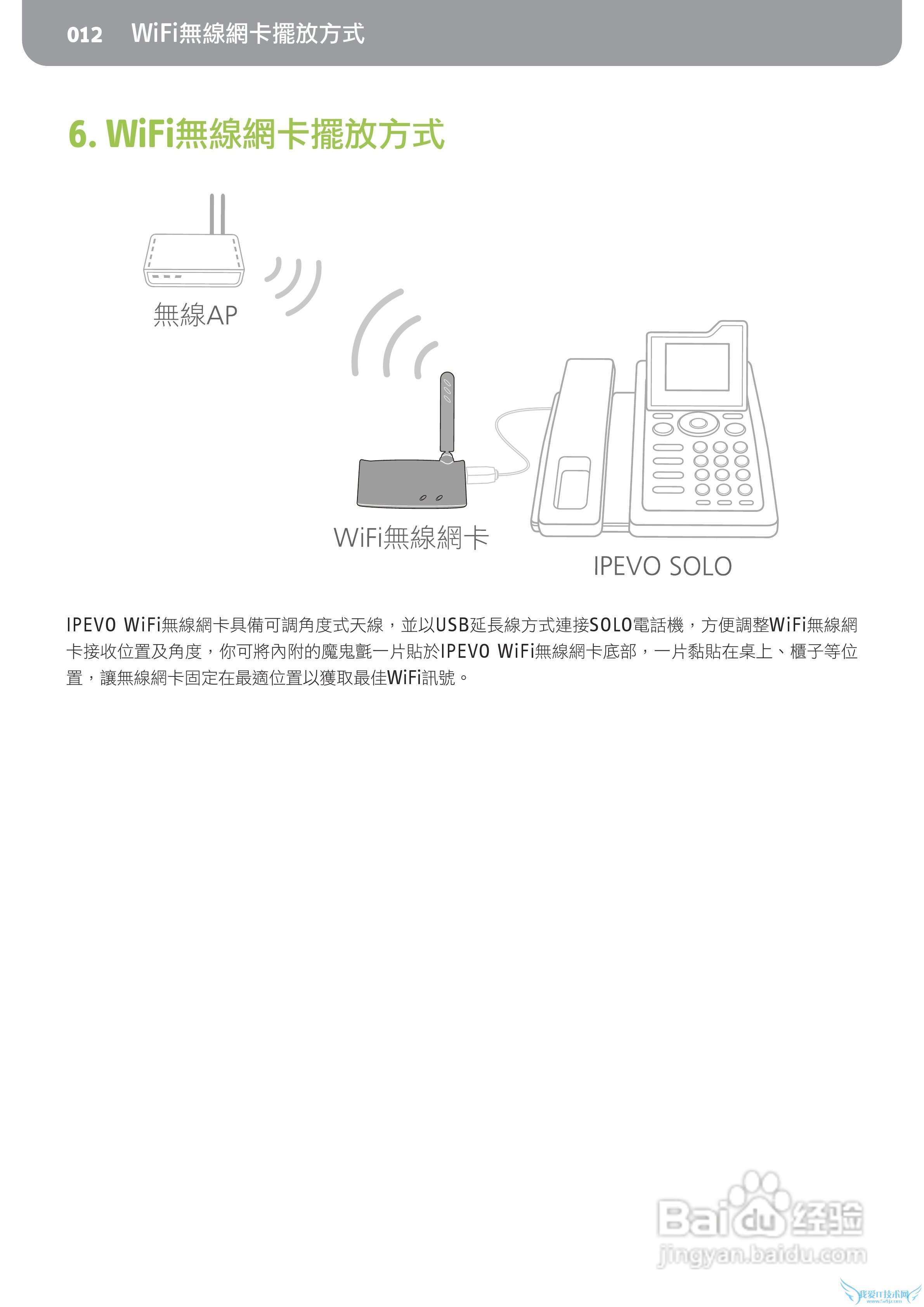 012 WiFi無線網卡擺放方式

6. WiFi無線網卡擺放方式

無線AP

WiFi無線網卡

IPEVO SOLO

IPEVO WiFi無線網卡具備可調角度式天線，並以USB延長線方式連接SOLO電話機，方便調整WiFi無線網卡接收位置及角度，你可將內附的魔鬼氈一片貼於IPEVO WiFi無線網卡底部，一片黏貼在桌上、櫃子等位置，讓無線網卡固定在最適位置以獲取最佳WiFi訊號。

Baidu经验
jingyan.baidu.com

我爱IT技术网